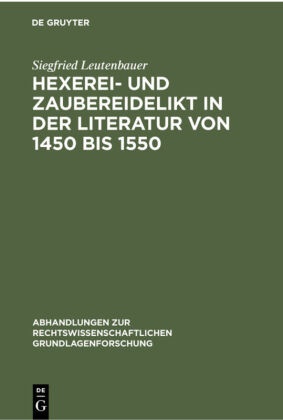 DE GRUYTER

Siegfried Leutenbauer

HEXEREI- UND ZAUBEREIDELIKT IN DER LITERATUR VON 1450 BIS 1550

ABHANDLUNGEN ZUR RECHTSWISSENSCHAFTLICHEN GRUNDLAGENFORSCHUNG

DE G